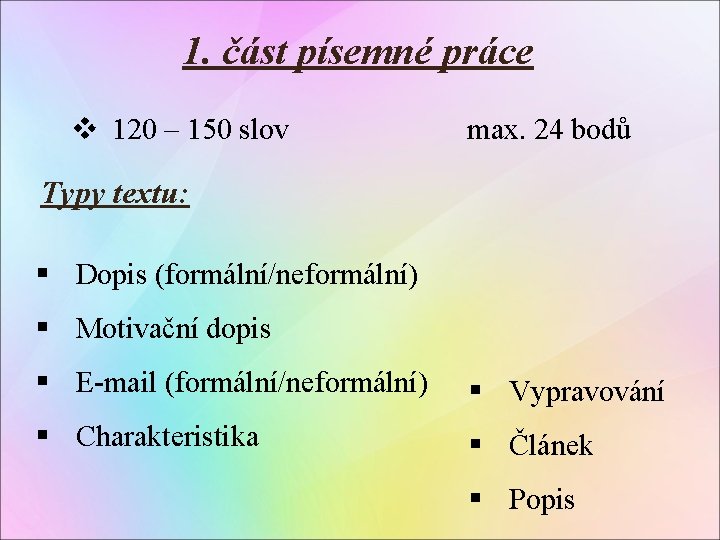 1. část písemné práce

❖ 120 – 150 slov max. 24 bodů

Typy textu:

▪ Dopis (formální/neformální)
▪ Motivační dopis
▪ E-mail (formální/neformální)
▪ Charakteristika

▪ Vypravování
▪ Článek
▪ Popis